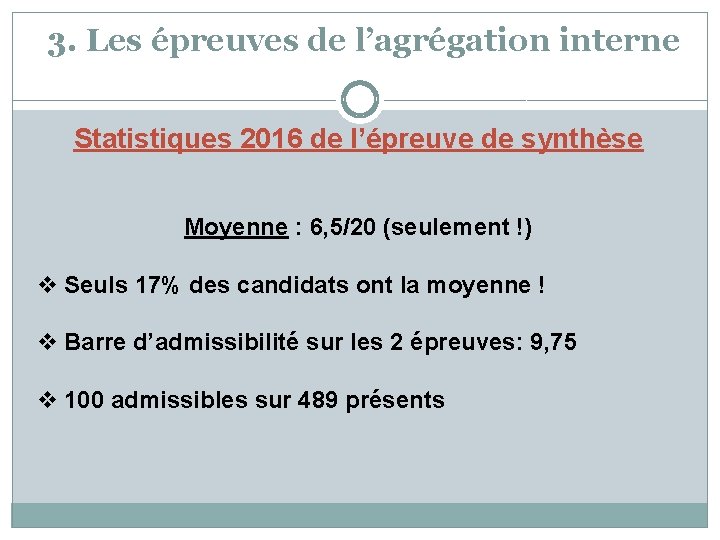 3. Les épreuves de l’agrégation interne

Statistiques 2016 de l’épreuve de synthèse

Moyenne : 6,5/20 (seulement !)

❖ Seuls 17% des candidats ont la moyenne !

❖ Barre d’admissibilité sur les 2 épreuves: 9,75

❖ 100 admissibles sur 489 présents